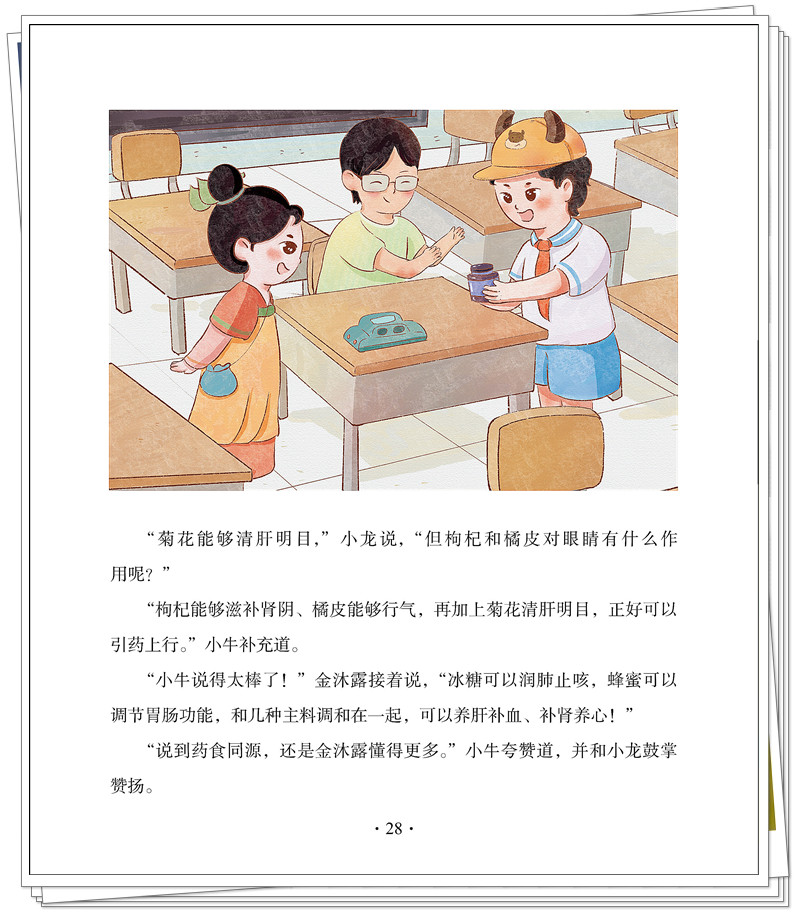 “菊花能够清肝明目，”小龙说，“但枸杞和橘皮对眼睛有什么作用呢？”

“枸杞能够滋补肾阴、橘皮能够行气，再加上菊花清肝明目，正好可以引药上行。”小牛补充道。

“小牛说得太棒了！”金沐露接着说，“冰糖可以润肺止咳，蜂蜜可以调节胃肠功能，和几种主料调和在一起，可以养肝补血、补肾养心！”

“说到药食同源，还是金沐露懂得更多。”小牛夸赞道，并和小龙鼓掌赞扬。

· 28 ·